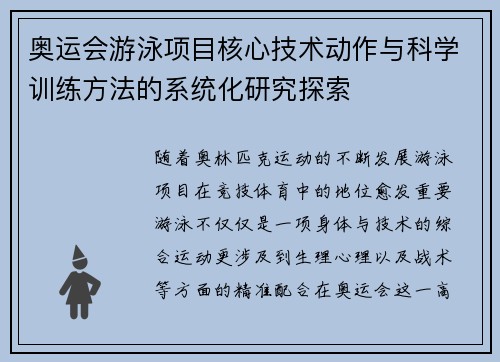 奥运会游泳项目核心技术动作与科学训练方法的系统化研究探索

随着奥林匹克运动的不断发展游泳项目在竞技体育中的地位愈发重要游泳不仅仅是一项身体与技术的综合运动更涉及到生理心理以及战术等方面的精准配合在奥运会这一高